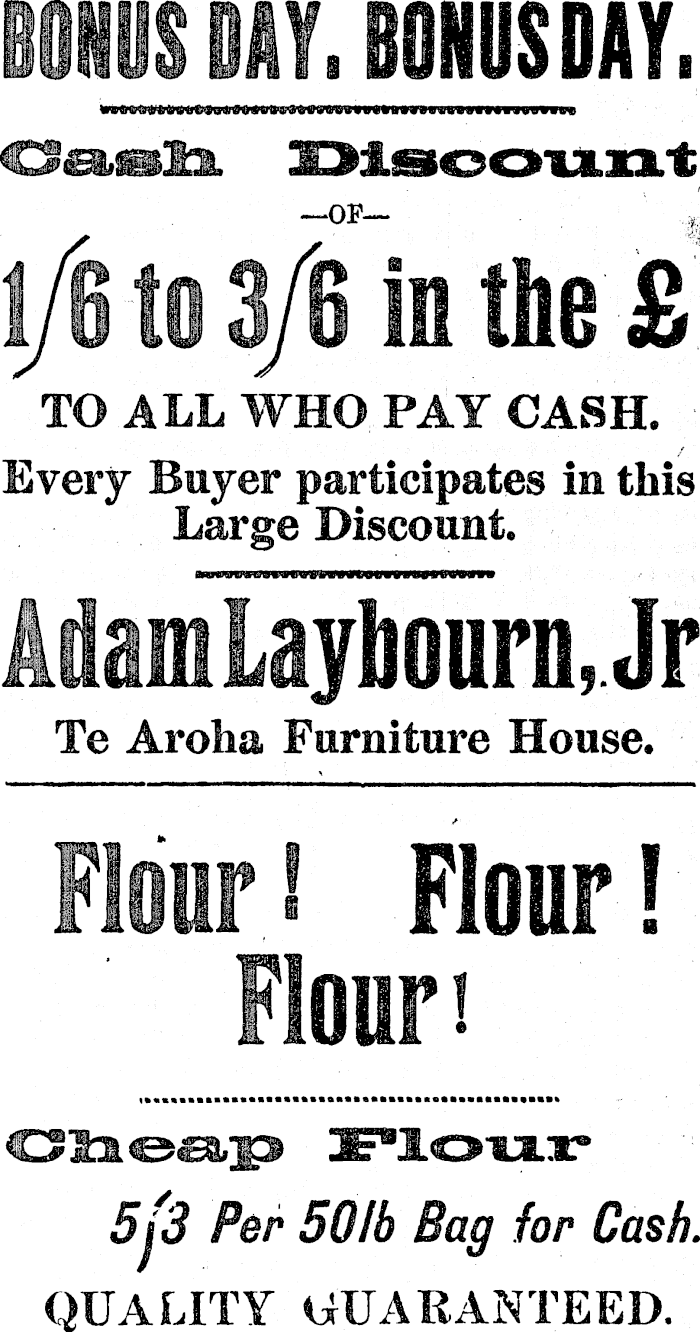 BONUS DAY. BONUS DAY.

Cash Discount

—OF—

1/6 to 3/6 in the £

TO ALL WHO PAY CASH.

Every Buyer participates in this Large Discount.

Adam Laybourn, Jr

Te Aroha Furniture House.

Flour! Flour! Flour!

Cheap Flour

5/3 Per 50lb Bag for Cash.

QUALITY GUARANTEED.